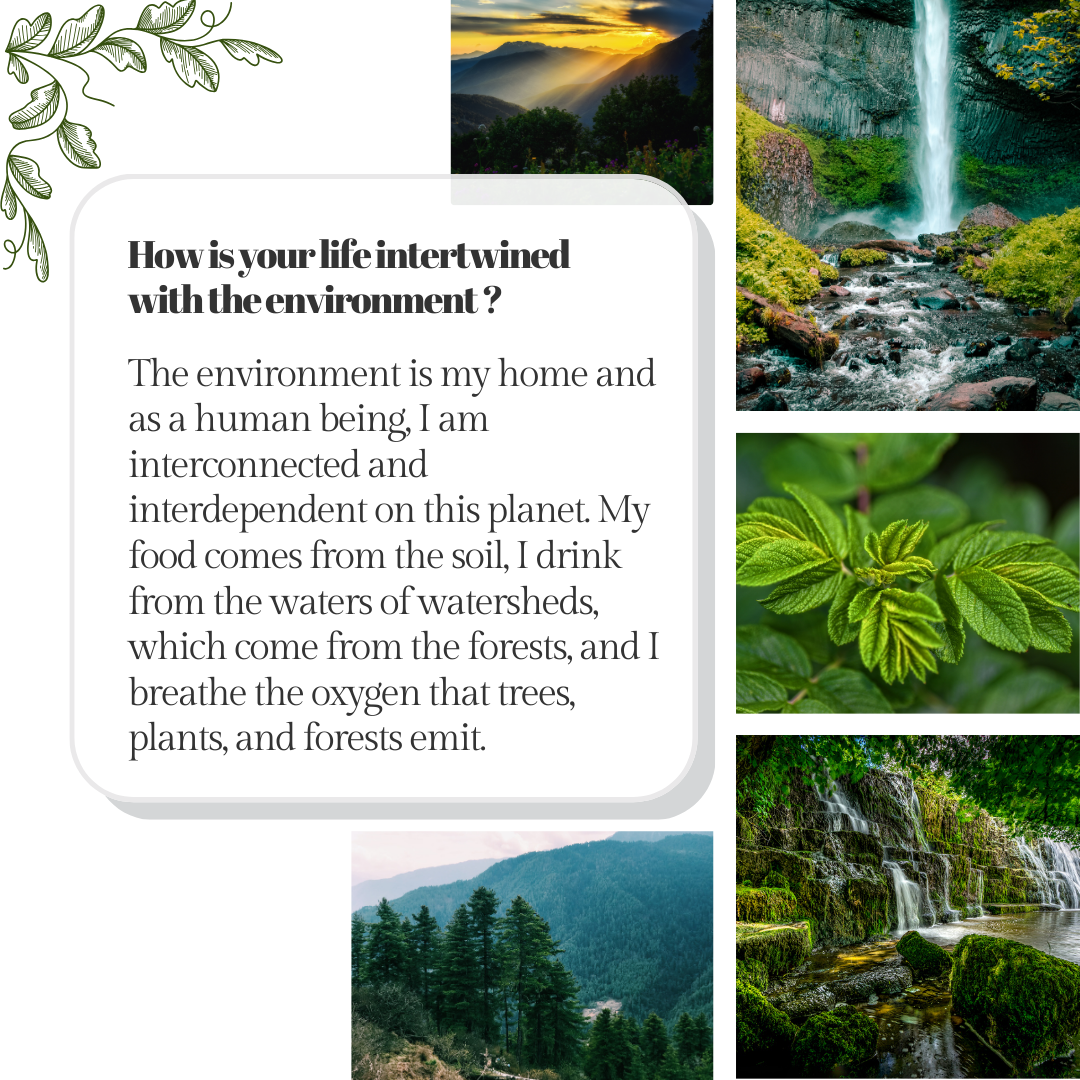 How is your life intertwined with the environment ?

The environment is my home and as a human being, I am interconnected and interdependent on this planet. My food comes from the soil, I drink from the waters of watersheds, which come from the forests, and I breathe the oxygen that trees, plants, and forests emit.